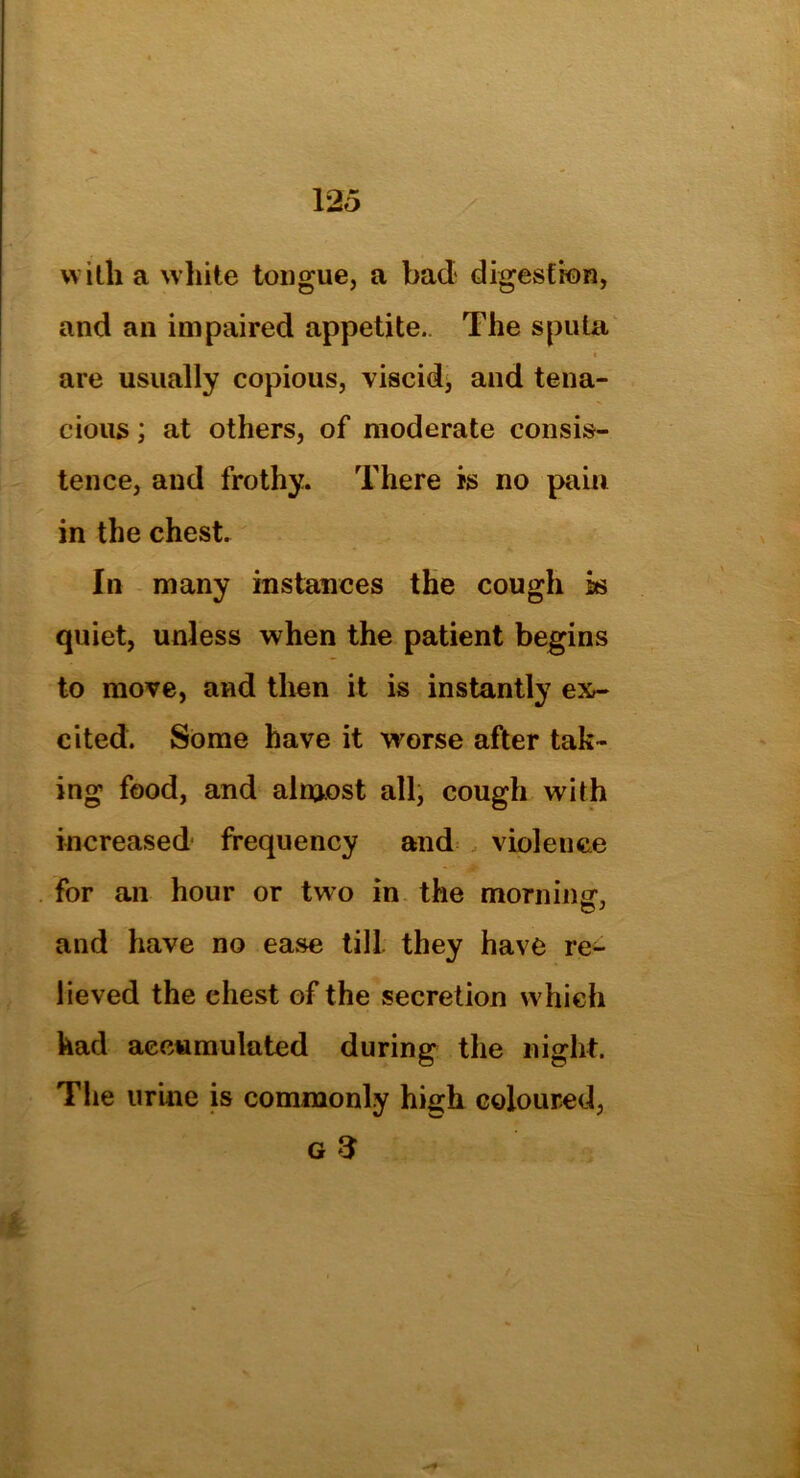 125

with a white tongue, a bad digestion, and an impaired appetite. The sputa are usually copious, viscid, and tenacious; at others, of moderate consistence, and frothy. There is no pain in the chest.

In many instances the cough is quiet, unless when the patient begins to move, and then it is instantly excited. Some have it worse after taking food, and almost all, cough with increased frequency and violence for an hour or two in the morning, and have no ease till they have relieved the chest of the secretion which had accumulated during the night. The urine is commonly high coloured,

G 3